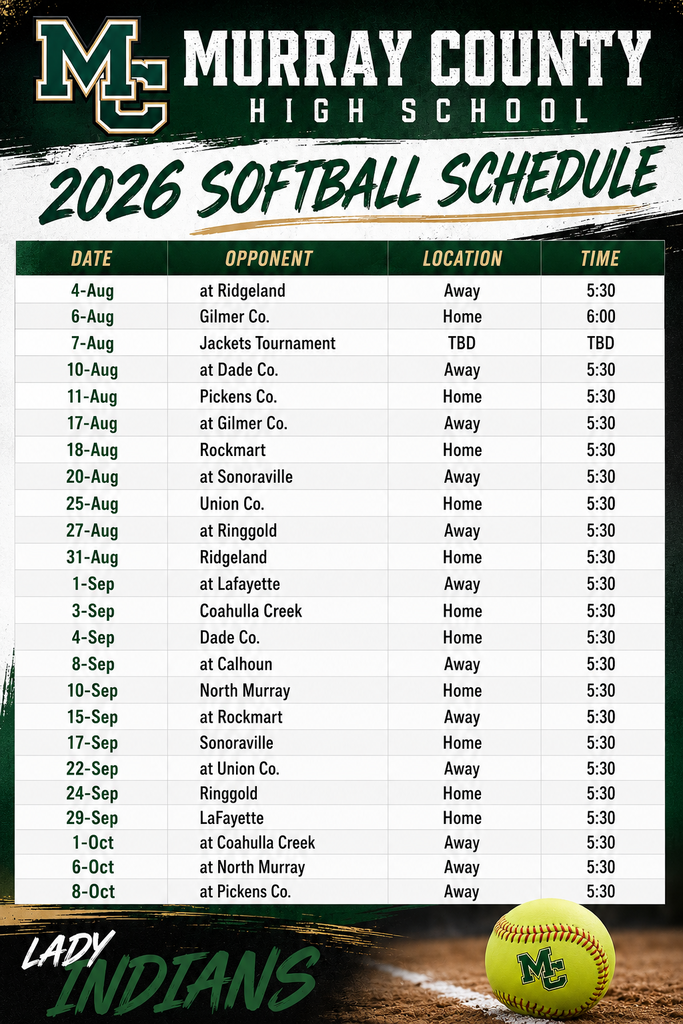 MC

MURRAY COUNTY
HIGH SCHOOL

2026 SOFTBALL SCHEDULE

| DATE | OPPONENT | LOCATION | TIME |
|---|---|---|---|
| 4-Aug | at Ridgeland | Away | 5:30 |
| 6-Aug | Gilmer Co. | Home | 6:00 |
| 7-Aug | Jackets Tournament | TBD | TBD |
| 10-Aug | at Dade Co. | Away | 5:30 |
| 11-Aug | Pickens Co. | Home | 5:30 |
| 17-Aug | at Gilmer Co. | Away | 5:30 |
| 18-Aug | Rockmart | Home | 5:30 |
| 20-Aug | at Sonoraville | Away | 5:30 |
| 25-Aug | Union Co. | Home | 5:30 |
| 27-Aug | at Ringgold | Away | 5:30 |
| 31-Aug | Ridgeland | Home | 5:30 |
| 1-Sep | at Lafayette | Away | 5:30 |
| 3-Sep | Coahulla Creek | Home | 5:30 |
| 4-Sep | Dade Co. | Home | 5:30 |
| 8-Sep | at Calhoun | Away | 5:30 |
| 10-Sep | North Murray | Home | 5:30 |
| 15-Sep | at Rockmart | Away | 5:30 |
| 17-Sep | Sonoraville | Home | 5:30 |
| 22-Sep | at Union Co. | Away | 5:30 |
| 24-Sep | Ringgold | Home | 5:30 |
| 29-Sep | LaFayette | Home | 5:30 |
| 1-Oct | at Coahulla Creek | Away | 5:30 |
| 6-Oct | at North Murray | Away | 5:30 |
| 8-Oct | at Pickens Co. | Away | 5:30 |

LADY
INDIANS

MC